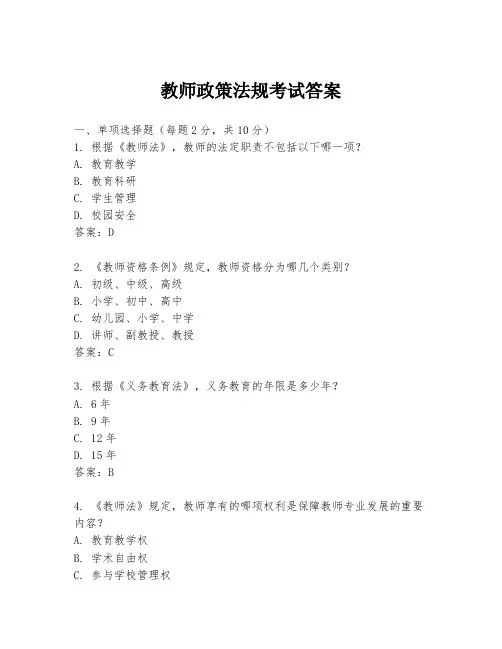 教师政策法规考试答案

一、单项选择题（每题2分，共10分）
1. 根据《教师法》，教师的法定职责不包括以下哪一项？
A. 教育教学
B. 教育科研
C. 学生管理
D. 校园安全
答案：D

2. 《教师资格条例》规定，教师资格分为哪几个类别？
A. 初级、中级、高级
B. 小学、初中、高中
C. 幼儿园、小学、中学
D. 讲师、副教授、教授
答案：C

3. 根据《义务教育法》，义务教育的年限是多少年？
A. 6年
B. 9年
C. 12年
D. 15年
答案：B

4. 《教师法》规定，教师享有的哪项权利是保障教师专业发展的重要内容？
A. 教育教学权
B. 学术自由权
C. 参与学校管理权